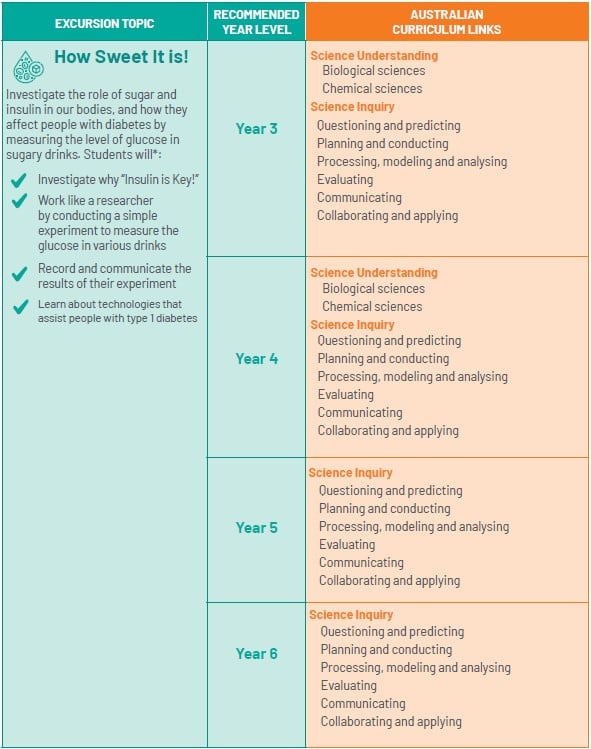 | EXCURSION TOPIC | RECOMMENDED YEAR LEVEL | AUSTRALIAN CURRICULUM LINKS |
|---|---|---|
| How Sweet It is! Investigate the role of sugar and insulin in our bodies, and how they affect people with diabetes by measuring the level of glucose in sugary drinks. Students will*: Investigate why "Insulin is Key!" Work like a researcher by conducting a simple experiment to measure the glucose in various drinks Record and communicate the results of their experiment Learn about technologies that assist people with type 1 diabetes | Year 3 | Science Understanding Biological sciences Chemical sciences Science Inquiry Questioning and predicting Planning and conducting Processing, modeling and analysing Evaluating Communicating Collaborating and applying |
| | Year 4 | Science Understanding Biological sciences Chemical sciences Science Inquiry Questioning and predicting Planning and conducting Processing, modeling and analysing Evaluating Communicating Collaborating and applying |
| | Year 5 | Science Inquiry Questioning and predicting Planning and conducting Processing, modeling and analysing Evaluating Communicating Collaborating and applying |
| | Year 6 | Science Inquiry Questioning and predicting Planning and conducting Processing, modeling and analysing Evaluating Communicating Collaborating and applying |